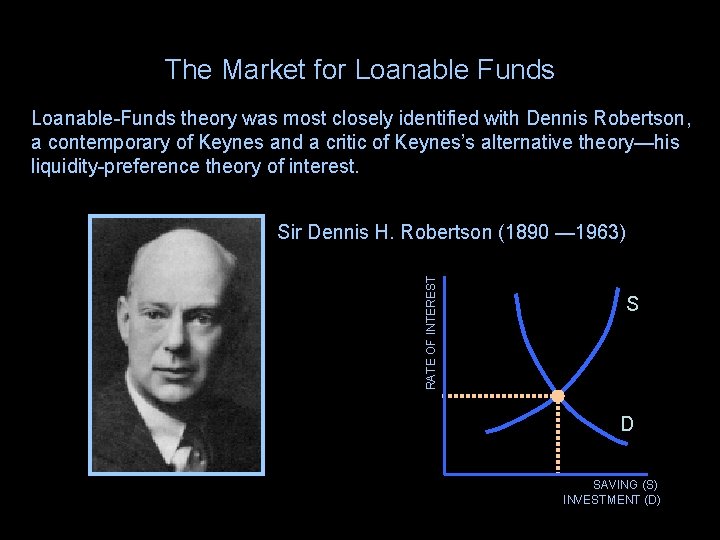 The Market for Loanable Funds

Loanable-Funds theory was most closely identified with Dennis Robertson, a contemporary of Keynes and a critic of Keynes's alternative theory—his liquidity-preference theory of interest.

Sir Dennis H. Robertson (1890 —1963)

RATE OF INTEREST

S

D

SAVING (S)
INVESTMENT (D)